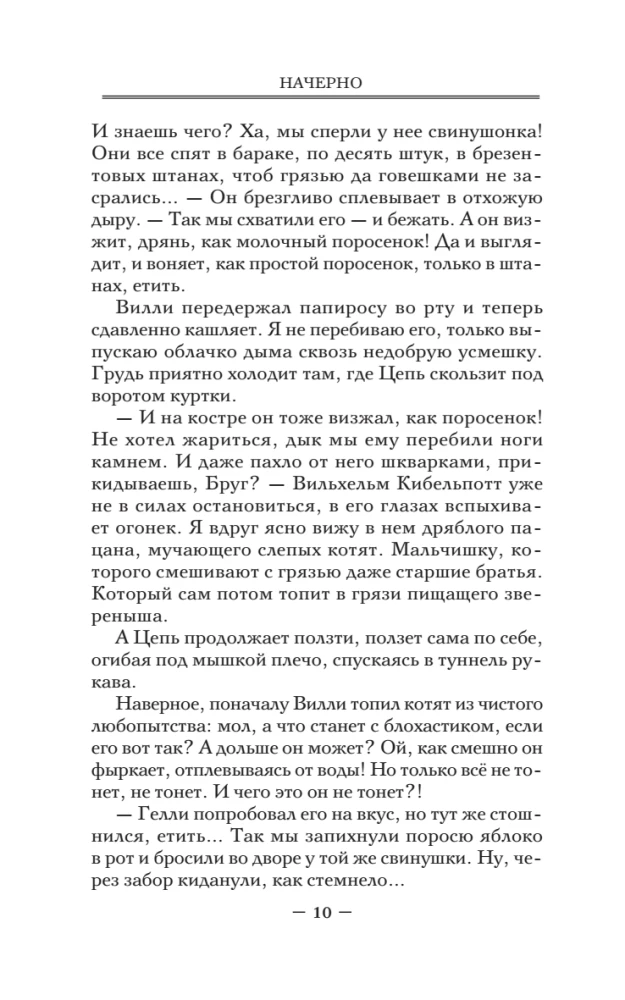 НАЧЕРНО

И знаешь чего? Ха, мы сперли у нее свинушонка! Они все спят в бараке, по десять штук, в брезентовых штанах, чтоб грязью да говешками не засрались... — Он брезгливо сплевывает в отхожую дыру. — Так мы схватили его — и бежать. А он визжит, дрянь, как молочный поросенок! Да и выглядит, и воняет, как простой поросенок, только в штанах, етить.

Вилли передержал папиросу во рту и теперь сдавленно кашляет. Я не перебиваю его, только выпускаю облачко дыма сквозь недобрую усмешку. Грудь приятно холодит там, где Цепь скользит под воротом куртки.

— И на костре он тоже визжал, как поросенок! Не хотел жариться, дык мы ему перебили ноги камнем. И даже пахло от него шкварками, прикидываешь, Бруг? — Вильхельм Кибельпотт уже не в силах остановиться, в его глазах вспыхивает огонек. Я вдруг ясно вижу в нем дряблого пацана, мучающего слепых котят. Мальчишку, которого смешивают с грязью даже старшие братья. Который сам потом топит в грязи пищащего звереныша.

А Цепь продолжает ползти, ползет сама по себе, огибая под мышкой плечо, спускаясь в туннель рукава.

Наверное, поначалу Вилли топил котят из чистого любопытства: мол, а что станет с блохастиком, если его вот так? А дольше он может? Ой, как смешно он фыркает, отплевываясь от воды! Но только всё не тонет, не тонет. И чего это он не тонет?!

— Гелли попробовал его на вкус, но тут же стошнился, етить... Так мы запихнули поросю яблоко в рот и бросили во дворе у той же свинушки. Ну, через забор киданули, как стемнело...

— 10 —